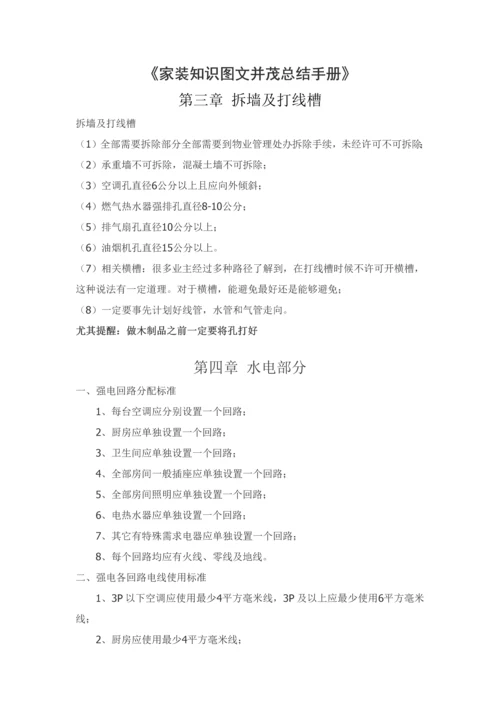 《家装知识图文并茂总结手册》

第三章 拆墙及打线槽

拆墙及打线槽

（1）全部需要拆除部分全部需要到物业管理处办拆除手续，未经许可不可拆除；

（2）承重墙不可拆除，混凝土墙不可拆除；

（3）空调孔直径6公分以上且应向外倾斜；

（4）燃气热水器强排孔直径8-10公分；

（5）排气扇孔直径10公分以上；

（6）油烟机孔直径15公分以上。

（7）相关横槽：很多业主经过多种路径了解到，在打线槽时候不许可开横槽，这种说法有一定道理。对于横槽，能避免最好还是能够避免；

（8）一定要事先计划好线管，水管和气管走向。

尤其提醒：做木制品之前一定要将孔打好

第四章 水电部分

一、强电回路分配标准

1、每台空调应分别设置一个回路；

2、厨房应单独设置一个回路；

3、卫生间应单独设置一个回路；

4、全部房间一般插座应单独设置一个回路；

5、全部房间照明应单独设置一个回路；

6、电热水器应单独设置一个回路；

7、其它有特殊需求电器应单独设置一个回路；

8、每个回路均应有火线、零线及地线。

二、强电各回路电线使用标准

1、3P 以下空调应使用最少4平方毫米线，3P 及以上应最少使用6平方毫米线；

2、厨房应使用最少4平方毫米线；